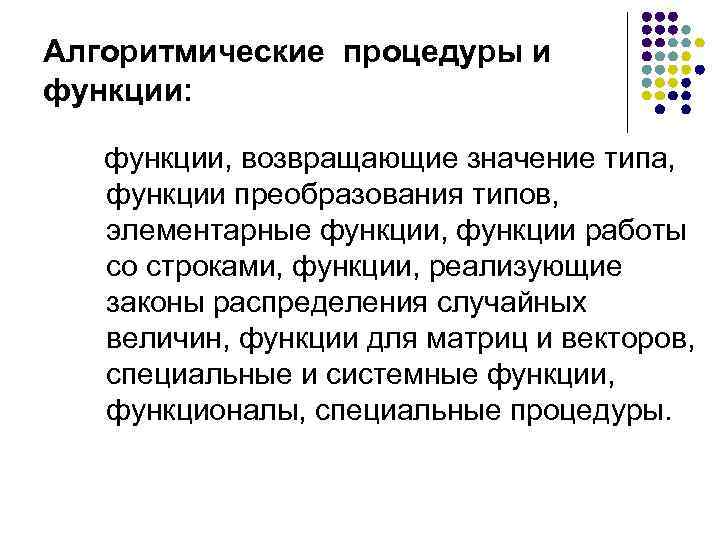 Алгоритмические процедуры и функции:

функции, возвращающие значение типа, функции преобразования типов, элементарные функции, функции работы со строками, функции, реализующие законы распределения случайных величин, функции для матриц и векторов, специальные и системные функции, функционалы, специальные процедуры.